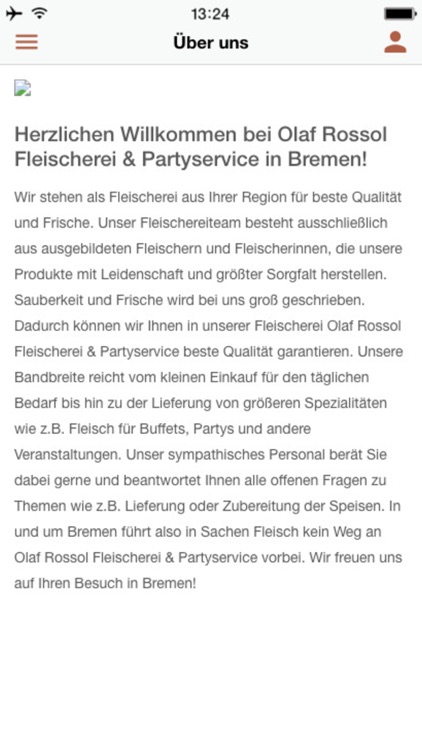 13:24

Über uns

Herzlichen Willkommen bei Olaf Rossol Fleischerei & Partyservice in Bremen!

Wir stehen als Fleischerei aus Ihrer Region für beste Qualität und Frische. Unser Fleischereiteam besteht ausschließlich aus ausgebildeten Fleischern und Fleischerinnen, die unsere Produkte mit Leidenschaft und größter Sorgfalt herstellen. Sauberkeit und Frische wird bei uns groß geschrieben. Dadurch können wir Ihnen in unserer Fleischerei Olaf Rossol Fleischerei & Partyservice beste Qualität garantieren. Unsere Bandbreite reicht vom kleinen Einkauf für den täglichen Bedarf bis hin zu der Lieferung von größeren Spezialitäten wie z.B. Fleisch für Buffets, Partys und andere Veranstaltungen. Unser sympathisches Personal berät Sie dabei gerne und beantwortet Ihnen alle offenen Fragen zu Themen wie z.B. Lieferung oder Zubereitung der Speisen. In und um Bremen führt also in Sachen Fleisch kein Weg an Olaf Rossol Fleischerei & Partyservice vorbei. Wir freuen uns auf Ihren Besuch in Bremen!